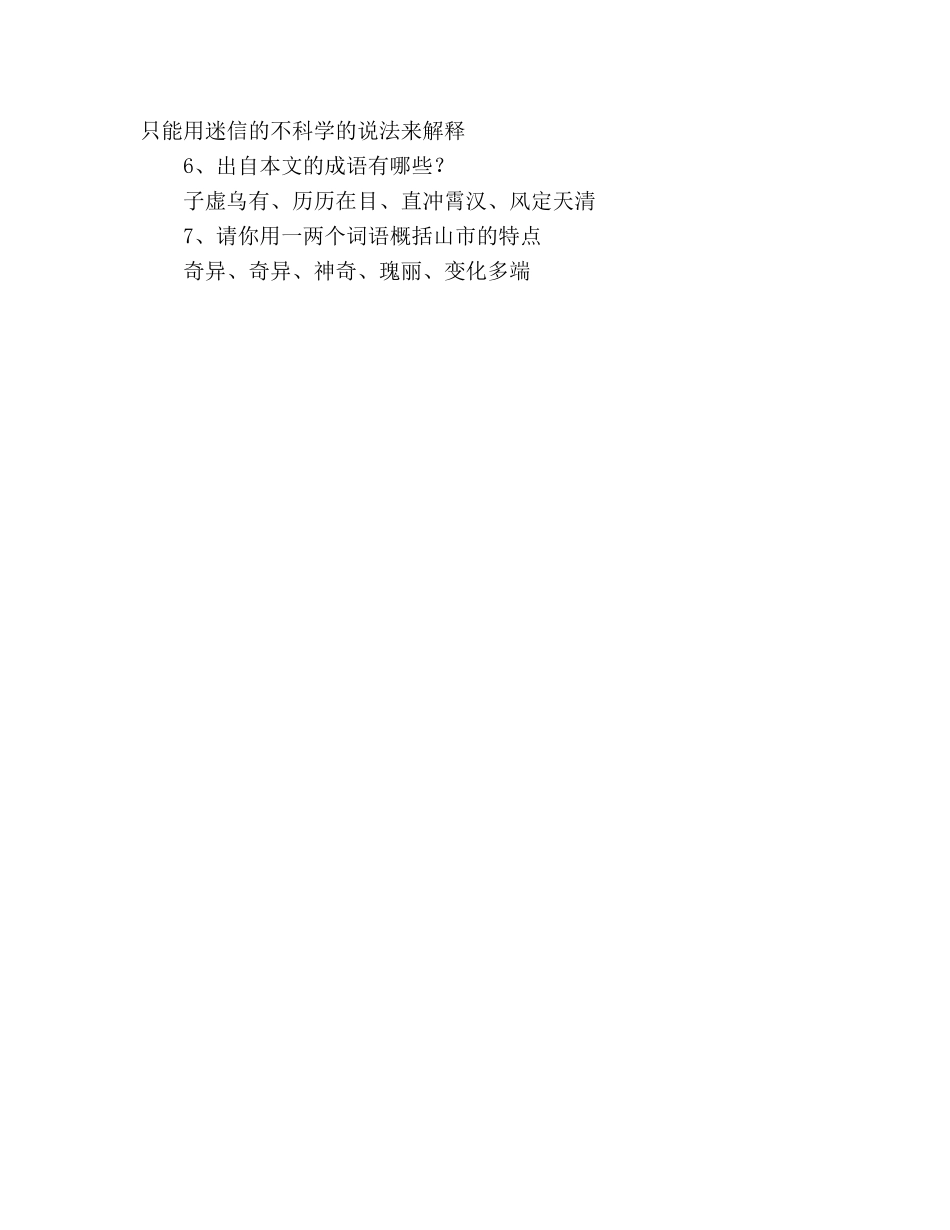 只能用迷信的不科学的说法来解释

6、出自本文的成语有哪些？

子虚乌有、历历在目、直冲霄汉、风定天清

7、请你用一两个词语概括山市的特点

奇异、奇异、神奇、瑰丽、变化多端